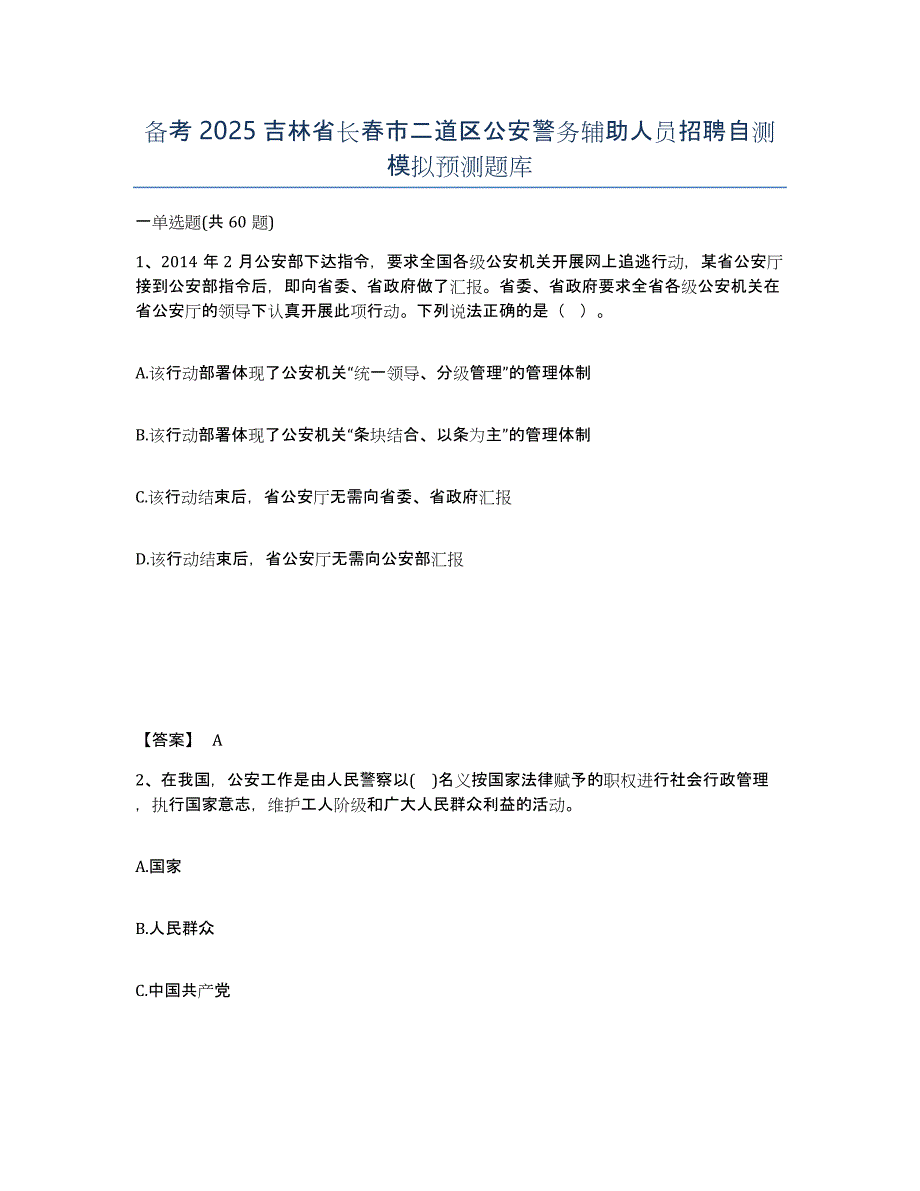 备考 2025 吉林省长春市二道区公安警务辅助人员招聘自测模拟预测题库

一单选题(共 60 题)

1、2014 年 2 月公安部下达指令，要求全国各级公安机关开展网上追逃行动，某省公安厅接到公安部指令后，即向省委、省政府做了汇报。省委、省政府要求全省各级公安机关在省公安厅的领导下认真开展此项行动。下列说法正确的是（ ）。

A.该行动部署体现了公安机关“统一领导、分级管理”的管理体制

B.该行动部署体现了公安机关“条块结合、以条为主”的管理体制

C.该行动结束后，省公安厅无需向省委、省政府汇报

D.该行动结束后，省公安厅无需向公安部汇报

【答案】 A

2、在我国，公安工作是由人民警察以( )名义按国家法律赋予的职权进行社会行政管理，执行国家意志，维护工人阶级和广大人民群众利益的活动。

A.国家

B.人民群众

C.中国共产党